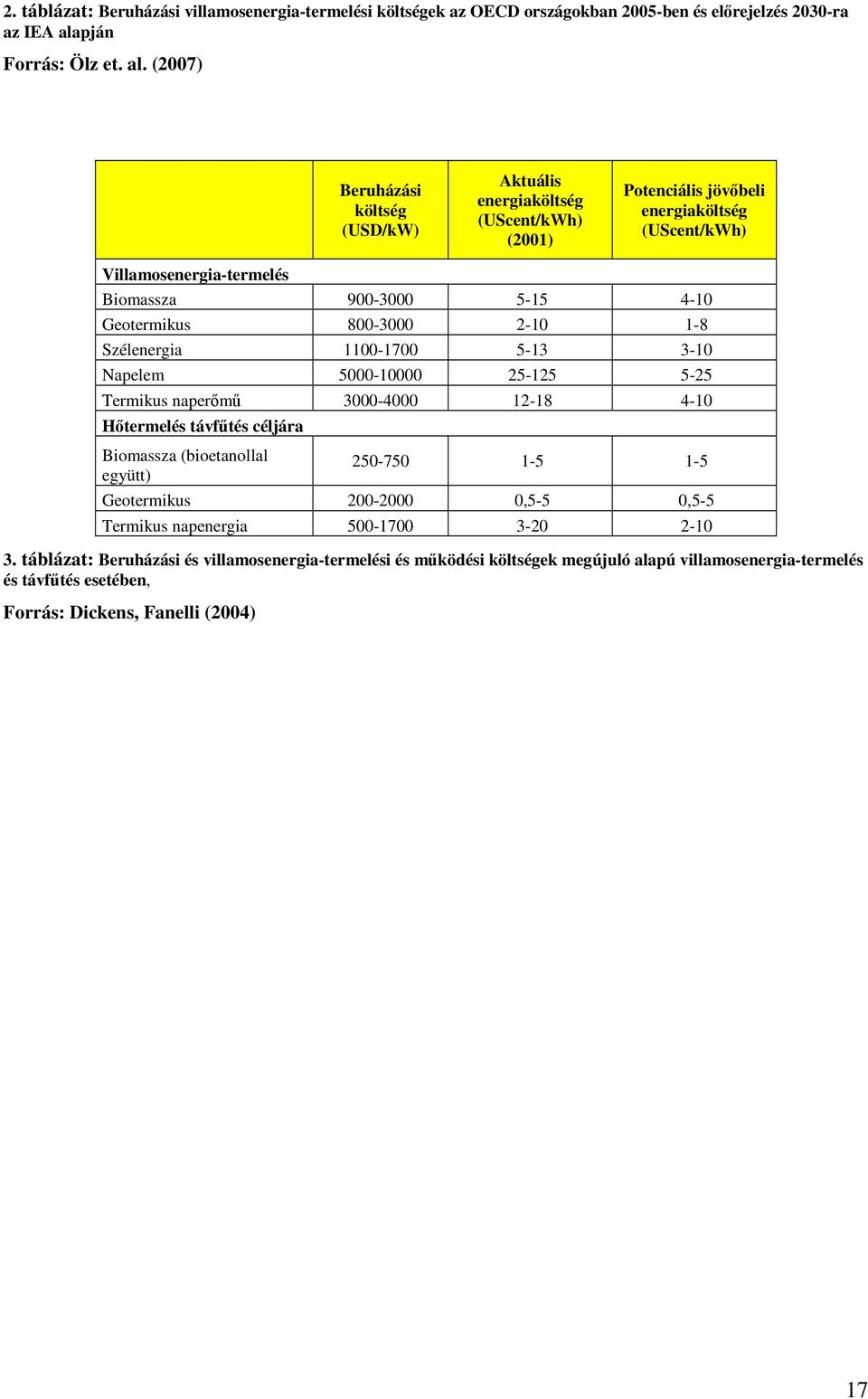 2. táblázat: Beruházási villamosenergia-termelési költségek az OECD országokban 2005-ben és előrejelzés 2030-ra az IEA alapján

Forrás: Ölz et. al. (2007)

| | Beruházási költség (USD/kW) | Aktuális energiaköltség (UScent/kWh) (2001) | Potenciális jövőbeli energiaköltség (UScent/kWh) |
|---|---|---|---|
| Villamosenergia-termelés | | | |
| Biomassza | 900-3000 | 5-15 | 4-10 |
| Geotermikus | 800-3000 | 2-10 | 1-8 |
| Szélenergia | 1100-1700 | 5-13 | 3-10 |
| Napelem | 5000-10000 | 25-125 | 5-25 |
| Termikus naperőmű | 3000-4000 | 12-18 | 4-10 |
| Hőtermelés távfűtés céljára | | | |
| Biomassza (bioetanollal együtt) | 250-750 | 1-5 | 1-5 |
| Geotermikus | 200-2000 | 0,5-5 | 0,5-5 |
| Termikus napenergia | 500-1700 | 3-20 | 2-10 |

3. táblázat: Beruházási és villamosenergia-termelési és működési költségek megújuló alapú villamosenergia-termelés és távfűtés esetében,

Forrás: Dickens, Fanelli (2004)

17